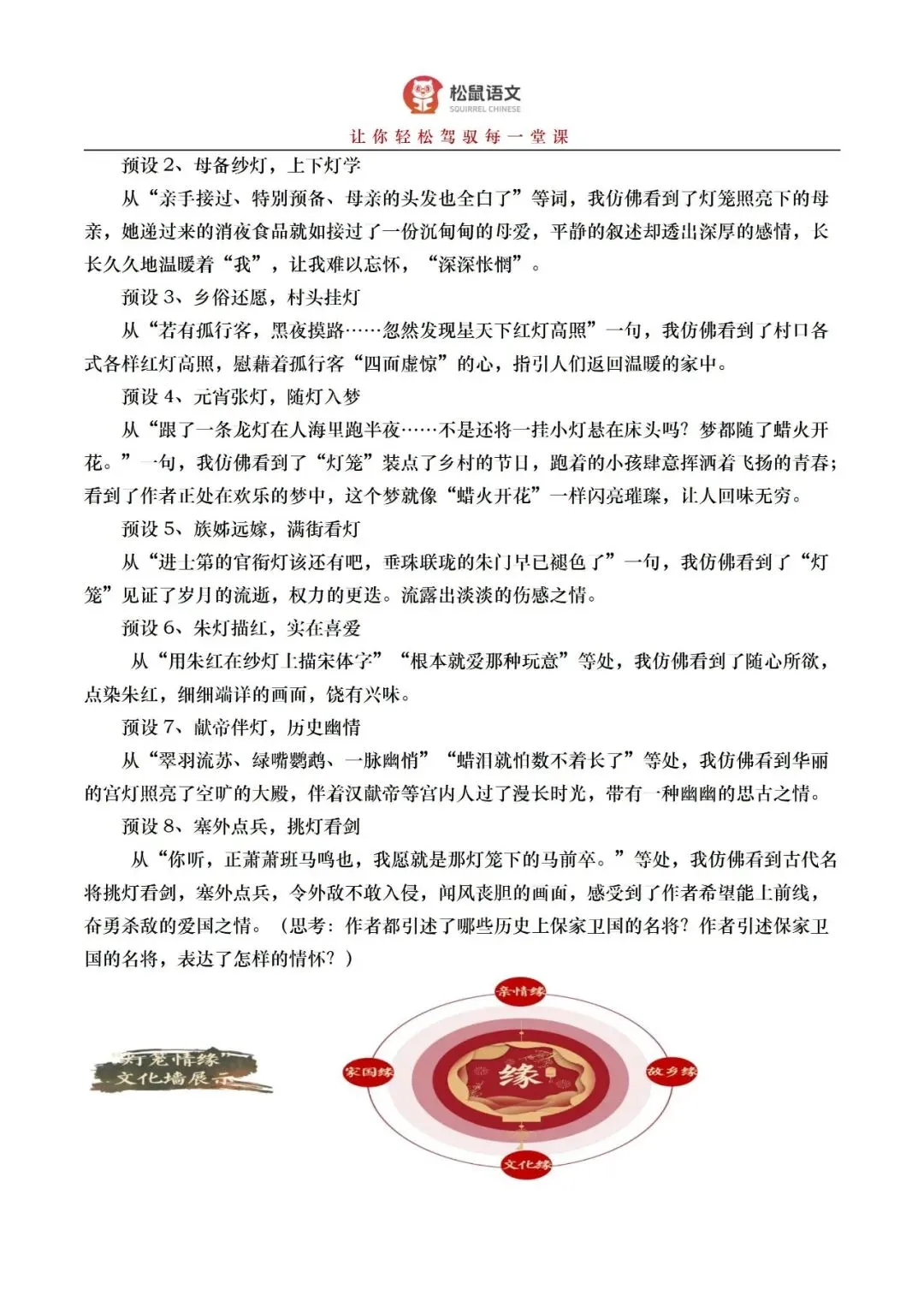 松鼠语文
SQUIRREL CHINESE
让你轻松驾驭每一堂课

预设 2、母备纱灯，上下灯学

从“亲手接过、特别预备、母亲的头发也全白了”等词，我仿佛看到了灯笼照亮下的母亲，她递过来的消夜食品就如接过了一份沉甸甸的母爱，平静的叙述却透出深厚的感情，长长久久地温暖着“我”，让我难以忘怀，“深深怅惘”。

预设 3、乡俗还愿，村头挂灯

从“若有孤行客，黑夜摸路……忽然发现星天下红灯高照”一句，我仿佛看到了村口各式各样红灯高照，慰藉着孤行客“四面虚惊”的心，指引人们返回温暖的家中。

预设 4、元宵张灯，随灯入梦

从“跟了一条龙灯在人海里跑半夜……不是还将一挂小灯悬在床头吗？梦都随了蜡火开花。”一句，我仿佛看到了“灯笼”装点了乡村的节日，跑着的小孩肆意挥洒着飞扬的青春；看到了作者正处在欢乐的梦中，这个梦就像“蜡火开花”一样闪亮璀璨，让人回味无穷。

预设 5、族姊远嫁，满街看灯

从“进士第的官衔灯该还有吧，垂珠联珑的朱门早已褪色了”一句，我仿佛看到了“灯笼”见证了岁月的流逝，权力的更迭。流露出淡淡的伤感之情。

预设 6、朱灯描红，实在喜爱

从“用朱红在纱灯上描宋体字”“根本就爱那种玩意”等处，我仿佛看到了随心所欲，点染朱红，细细端详的画面，饶有兴味。

预设 7、献帝伴灯，历史幽情

从“翠羽流苏、绿嘴鹦鹉、一脉幽悄”“蜡泪就怕数不着长了”等处，我仿佛看到华丽的宫灯照亮了空旷的大殿，伴着汉献帝等宫内人过了漫长时光，带有一种幽幽的思古之情。

预设 8、塞外点兵，挑灯看剑

从“你听，正萧萧班马鸣也，我愿就是那灯笼下的马前卒。”等处，我仿佛看到古代名将挑灯看剑，塞外点兵，令外敌不敢入侵，闻风丧胆的画面，感受到了作者希望能上前线，奋勇杀敌的爱国之情。（思考：作者都引述了哪些历史上保家卫国的名将？作者引述保家卫国的名将，表达了怎样的情怀？）

“灯笼情缘”文化墙展示

亲情缘
家国缘
缘
故乡缘
文化缘